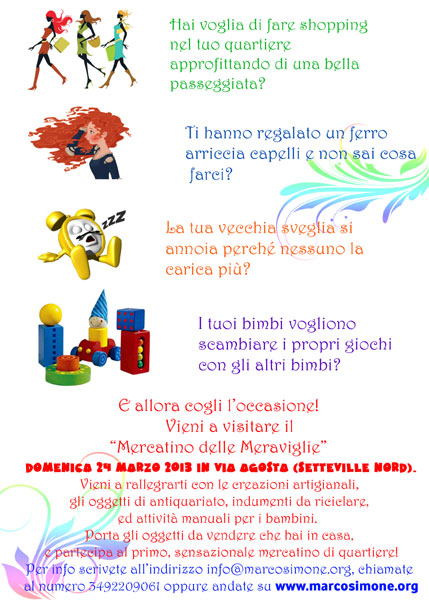 Hai voglia di fare shopping nel tuo quartiere approfittando di una bella passeggiata?

Ti hanno regalato un ferro arriccia capelli e non sai cosa farci?

ZZZ

La tua vecchia sveglia si annoia perché nessuno la carica più?

I tuoi bimbi vogliono scambiare i propri giochi con gli altri bimbi?

E allora cogli l'occasione!
Vieni a visitare il
"Mercatino delle Meraviglie"

DOMENICA 24 MARZO 2013 IN VIA AGOSTA (SETTEVILLE NORD).

Vieni a rallegrarti con le creazioni artigianali, gli oggetti di antiquariato, indumenti da riciclare, ed attività manuali per i bambini.
Porta gli oggetti da vendere che hai in casa, e partecipa al primo, sensazionale mercatino di quartiere!
Per info scrivete all'indirizzo info@marcosimone.org, chiamate al numero 3492209061 oppure andate su www.marcosimone.org